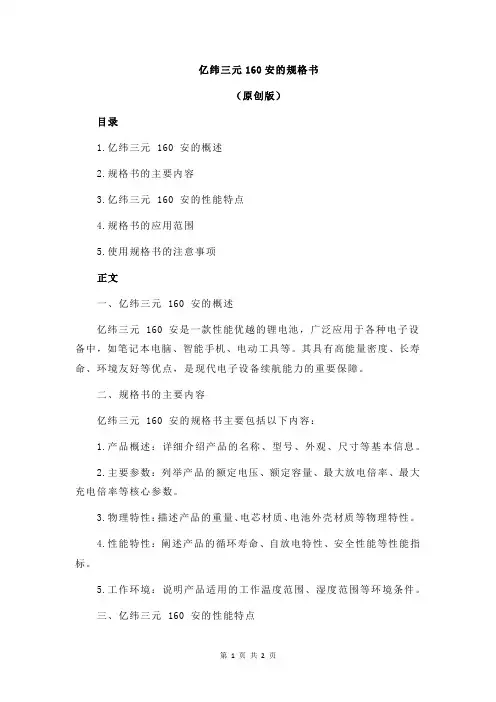 亿纬三元 160 安的规格书

（原创版）

目录

1.亿纬三元 160 安的概述

2.规格书的主要内容

3.亿纬三元 160 安的性能特点

4.规格书的应用范围

5.使用规格书的注意事项

正文

一、亿纬三元 160 安的概述

亿纬三元 160 安是一款性能优越的锂电池，广泛应用于各种电子设备中，如笔记本电脑、智能手机、电动工具等。其具有高能量密度、长寿命、环境友好等优点，是现代电子设备续航能力的重要保障。

二、规格书的主要内容

亿纬三元 160 安的规格书主要包括以下内容：

1.产品概述：详细介绍产品的名称、型号、外观、尺寸等基本信息。

2.主要参数：列举产品的额定电压、额定容量、最大放电倍率、最大充电倍率等核心参数。

3.物理特性：描述产品的重量、电芯材质、电池外壳材质等物理特性。

4.性能特性：阐述产品的循环寿命、自放电特性、安全性能等性能指标。

5.工作环境：说明产品适用的工作温度范围、湿度范围等环境条件。

三、亿纬三元 160 安的性能特点

第 1 页 共 2 页